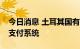 今日消息 土耳其国有
支付系统